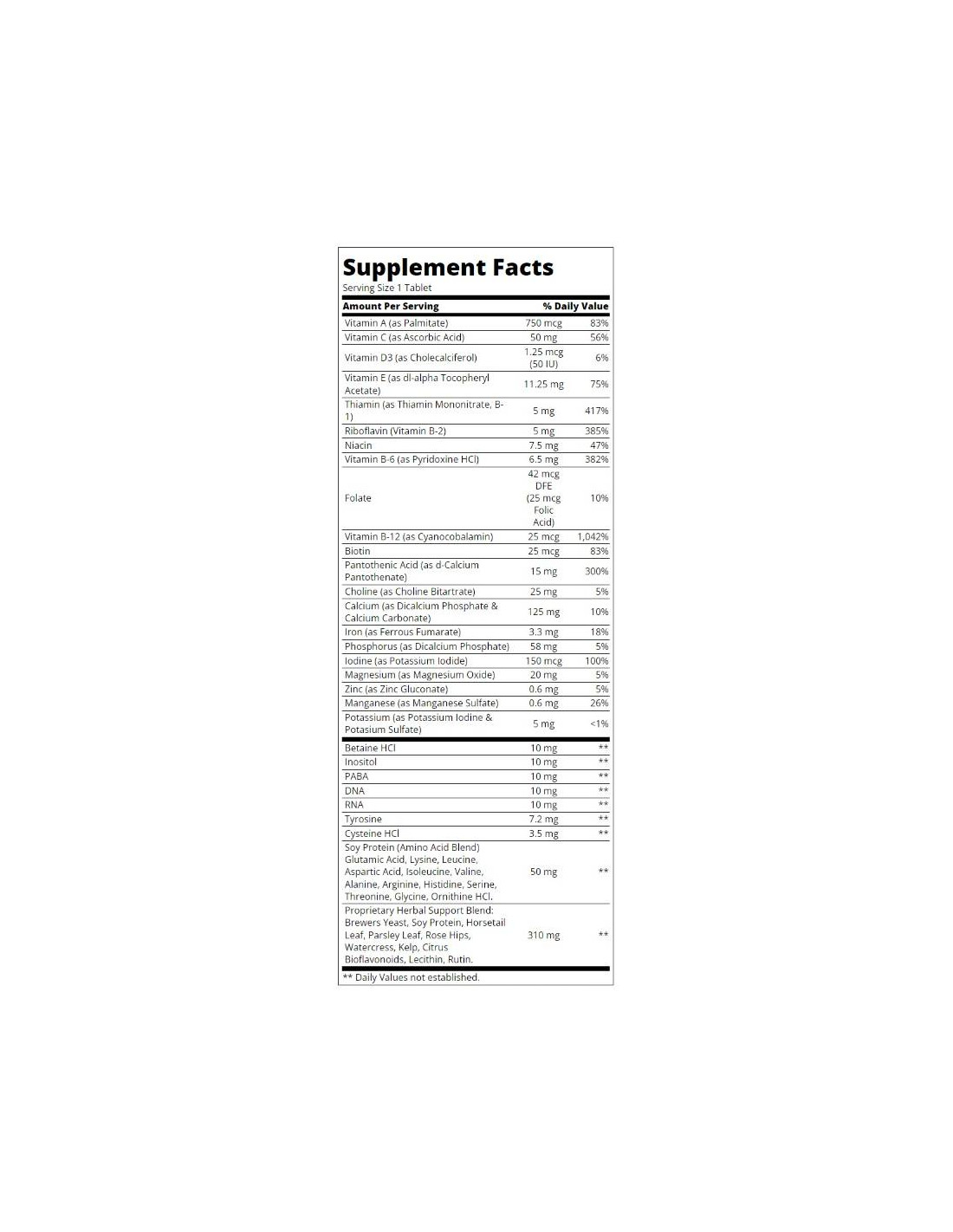 Supplement Facts
Serving Size 1 Tablet

| Amount Per Serving | | % Daily Value |
|---|---|---|
| Vitamin A (as Palmitate) | 750 mcg | 83% |
| Vitamin C (as Ascorbic Acid) | 50 mg | 56% |
| Vitamin D3 (as Cholecalciferol) | 1.25 mcg (50 IU) | 6% |
| Vitamin E (as dl-alpha Tocopheryl Acetate) | 11.25 mg | 75% |
| Thiamin (as Thiamin Mononitrate, B-1) | 5 mg | 417% |
| Riboflavin (Vitamin B-2) | 5 mg | 385% |
| Niacin | 7.5 mg | 47% |
| Vitamin B-6 (as Pyridoxine HCl) | 6.5 mg | 382% |
| Folate | 42 mcg DFE (25 mcg Folic Acid) | 10% |
| Vitamin B-12 (as Cyanocobalamin) | 25 mcg | 1,042% |
| Biotin | 25 mcg | 83% |
| Pantothenic Acid (as d-Calcium Pantothenate) | 15 mg | 300% |
| Choline (as Choline Bitartrate) | 25 mg | 5% |
| Calcium (as Dicalcium Phosphate & Calcium Carbonate) | 125 mg | 10% |
| Iron (as Ferrous Fumarate) | 3.3 mg | 18% |
| Phosphorus (as Dicalcium Phosphate) | 58 mg | 5% |
| Iodine (as Potassium Iodide) | 150 mcg | 100% |
| Magnesium (as Magnesium Oxide) | 20 mg | 5% |
| Zinc (as Zinc Gluconate) | 0.6 mg | 5% |
| Manganese (as Manganese Sulfate) | 0.6 mg | 26% |
| Potassium (as Potassium Iodine & Potasium Sulfate) | 5 mg | <1% |
| Betaine HCl | 10 mg | ** |
| Inositol | 10 mg | ** |
| PABA | 10 mg | ** |
| DNA | 10 mg | ** |
| RNA | 10 mg | ** |
| Tyrosine | 7.2 mg | ** |
| Cysteine HCl | 3.5 mg | ** |
| Soy Protein (Amino Acid Blend) Glutamic Acid, Lysine, Leucine, Aspartic Acid, Isoleucine, Valine, Alanine, Arginine, Histidine, Serine, Threonine, Glycine, Ornithine HCl. | 50 mg | ** |
| Proprietary Herbal Support Blend: Brewers Yeast, Soy Protein, Horsetail Leaf, Parsley Leaf, Rose Hips, Watercress, Kelp, Citrus Bioflavonoids, Lecithin, Rutin. | 310 mg | ** |

** Daily Values not established.